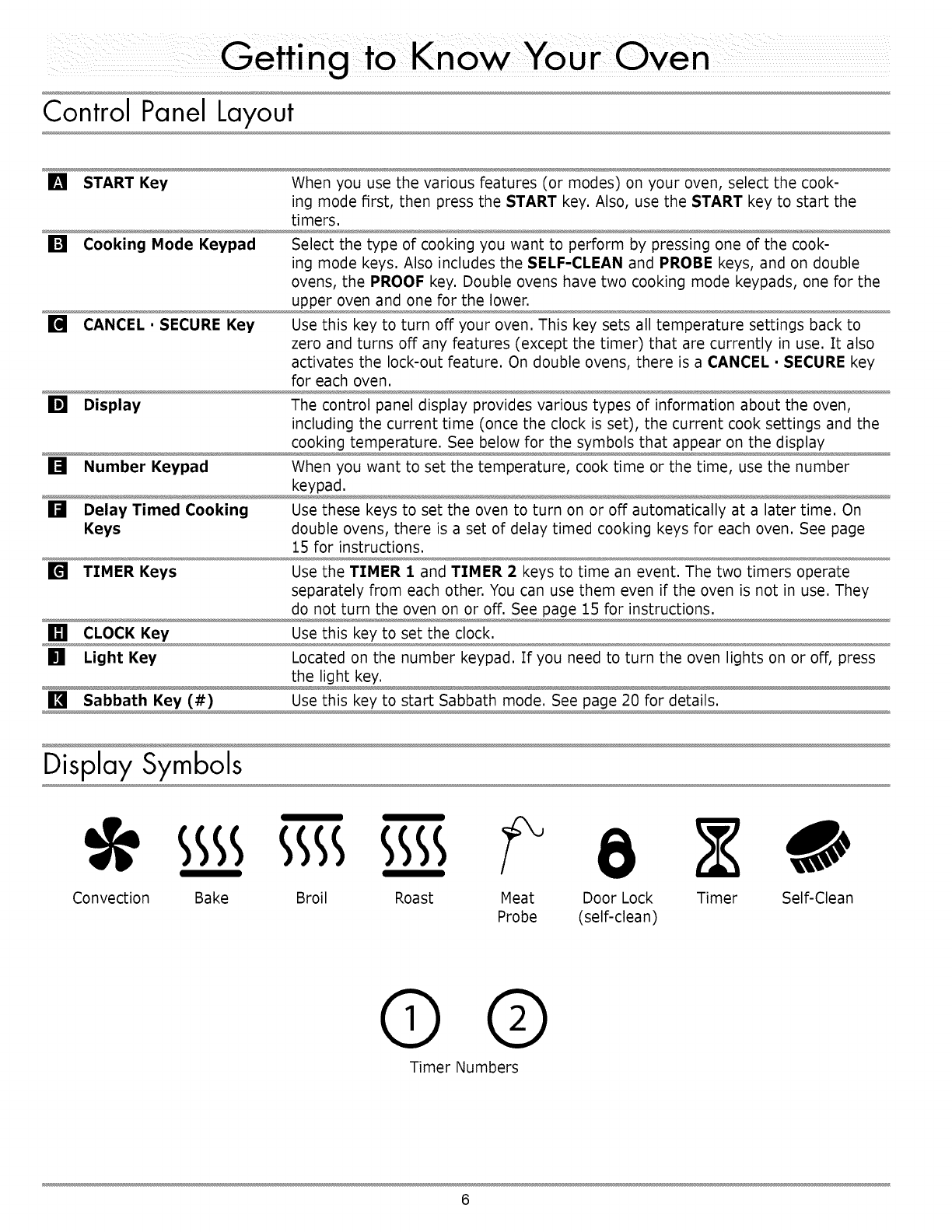 Getting to Know Your Oven

Control Panel Layout

| | | |
|---|---|---|
| A | START Key | When you use the various features (or modes) on your oven, select the cooking mode first, then press the START key. Also, use the START key to start the timers. |
| B | Cooking Mode Keypad | Select the type of cooking you want to perform by pressing one of the cooking mode keys. Also includes the SELF-CLEAN and PROBE keys, and on double ovens, the PROOF key. Double ovens have two cooking mode keypads, one for the upper oven and one for the lower. |
| C | CANCEL · SECURE Key | Use this key to turn off your oven. This key sets all temperature settings back to zero and turns off any features (except the timer) that are currently in use. It also activates the lock-out feature. On double ovens, there is a CANCEL · SECURE key for each oven. |
| D | Display | The control panel display provides various types of information about the oven, including the current time (once the clock is set), the current cook settings and the cooking temperature. See below for the symbols that appear on the display |
| E | Number Keypad | When you want to set the temperature, cook time or the time, use the number keypad. |
| F | Delay Timed Cooking Keys | Use these keys to set the oven to turn on or off automatically at a later time. On double ovens, there is a set of delay timed cooking keys for each oven. See page 15 for instructions. |
| G | TIMER Keys | Use the TIMER 1 and TIMER 2 keys to time an event. The two timers operate separately from each other. You can use them even if the oven is not in use. They do not turn the oven on or off. See page 15 for instructions. |
| H | CLOCK Key | Use this key to set the clock. |
| J | Light Key | Located on the number keypad. If you need to turn the oven lights on or off, press the light key. |
| K | Sabbath Key (#) | Use this key to start Sabbath mode. See page 20 for details. |

Display Symbols

Convection Bake Broil Roast Meat Probe Door Lock (self-clean) Timer Self-Clean

1 2
Timer Numbers

6